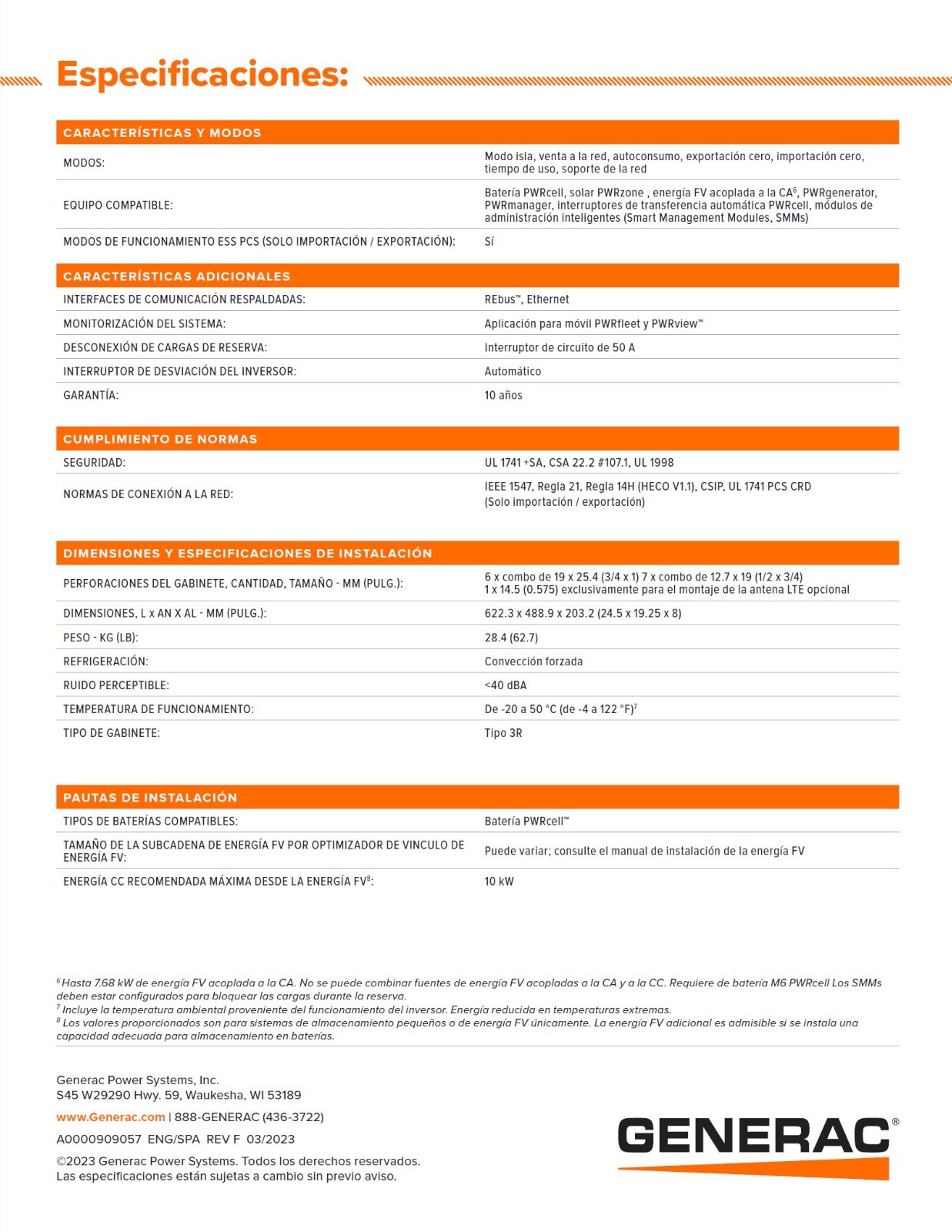 Especificaciones:

CARACTERÍSTICAS Y MODOS

MODOS: Modo isla, venta a la red, autoconsumo, exportación cero, importación cero, tiempo de uso, soporte de la red

EQUIPO COMPATIBLE: Batería PWRcell, solar PWRzone , energía FV acoplada a la CA$^{6}$, PWRgenerator, PWRmanager, interruptores de transferencia automática PWRcell, módulos de administración inteligentes (Smart Management Modules, SMMs)

MODOS DE FUNCIONAMIENTO ESS PCS (SOLO IMPORTACIÓN / EXPORTACIÓN): Sí

CARACTERÍSTICAS ADICIONALES

INTERFACES DE COMUNICACIÓN RESPALDADAS: REbus™, Ethernet

MONITORIZACIÓN DEL SISTEMA: Aplicación para móvil PWRfleet y PWRview™

DESCONEXIÓN DE CARGAS DE RESERVA: Interruptor de circuito de 50 A

INTERRUPTOR DE DESVIACIÓN DEL INVERSOR: Automático

GARANTÍA: 10 años

CUMPLIMIENTO DE NORMAS

SEGURIDAD: UL 1741 +SA, CSA 22.2 #107.1, UL 1998

NORMAS DE CONEXIÓN A LA RED: IEEE 1547, Regla 21, Regla 14H (HECO V1.1), CSIP, UL 1741 PCS CRD (Solo importación / exportación)

DIMENSIONES Y ESPECIFICACIONES DE INSTALACIÓN

PERFORACIONES DEL GABINETE, CANTIDAD, TAMAÑO - MM (PULG.): 6 x combo de 19 x 25.4 (3/4 x 1) 7 x combo de 12.7 x 19 (1/2 x 3/4)
1 x 14.5 (0.575) exclusivamente para el montaje de la antena LTE opcional

DIMENSIONES, L x AN X AL - MM (PULG.): 622.3 x 488.9 x 203.2 (24.5 x 19.25 x 8)

PESO - KG (LB): 28.4 (62.7)

REFRIGERACIÓN: Convección forzada

RUIDO PERCEPTIBLE: <40 dBA

TEMPERATURA DE FUNCIONAMIENTO: De -20 a 50 °C (de -4 a 122 °F)$^{7}$

TIPO DE GABINETE: Tipo 3R

PAUTAS DE INSTALACIÓN

TIPOS DE BATERÍAS COMPATIBLES: Batería PWRcell™

TAMAÑO DE LA SUBCADENA DE ENERGÍA FV POR OPTIMIZADOR DE VINCULO DE ENERGÍA FV: Puede variar; consulte el manual de instalación de la energía FV

ENERGÍA CC RECOMENDADA MÁXIMA DESDE LA ENERGÍA FV$^{8}$: 10 kW

$^{6}$ Hasta 7.68 kW de energía FV acoplada a la CA. No se puede combinar fuentes de energía FV acopladas a la CA y a la CC. Requiere de batería M6 PWRcell Los SMMs deben estar configurados para bloquear las cargas durante la reserva.
$^{7}$ Incluye la temperatura ambiental proveniente del funcionamiento del inversor. Energía reducida en temperaturas extremas.
$^{8}$ Los valores proporcionados son para sistemas de almacenamiento pequeños o de energía FV únicamente. La energía FV adicional es admisible si se instala una capacidad adecuada para almacenamiento en baterías.

Generac Power Systems, Inc.
S45 W29290 Hwy. 59, Waukesha, WI 53189

www.Generac.com | 888-GENERAC (436-3722)

A0000909057 ENG/SPA REV F 03/2023

©2023 Generac Power Systems. Todos los derechos reservados.
Las especificaciones están sujetas a cambio sin previo aviso.

GENERAC®